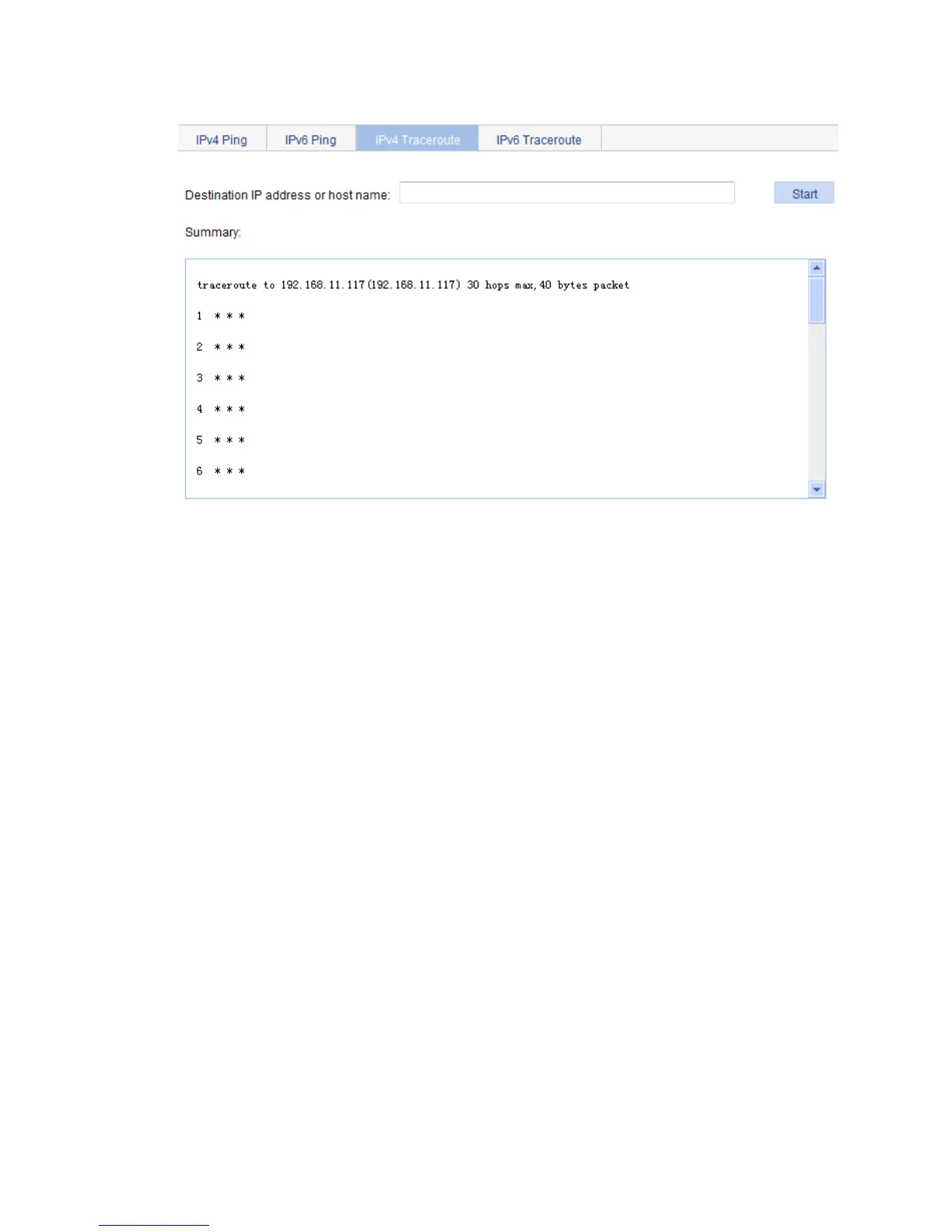 IPv4 Ping IPv6 Ping IPv4 Traceroute IPv6 Traceroute

Destination IP address or host name: Start

Summary:

traceroute to 192.168.11.117(192.168.11.117) 30 hops max,40 bytes packet

1 * * *

2 * * *

3 * * *

4 * * *

5 * * *

6 * * *